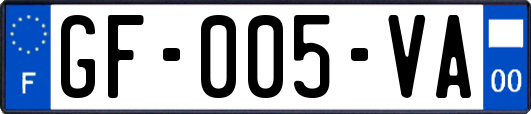 F
GF-005-VA
00